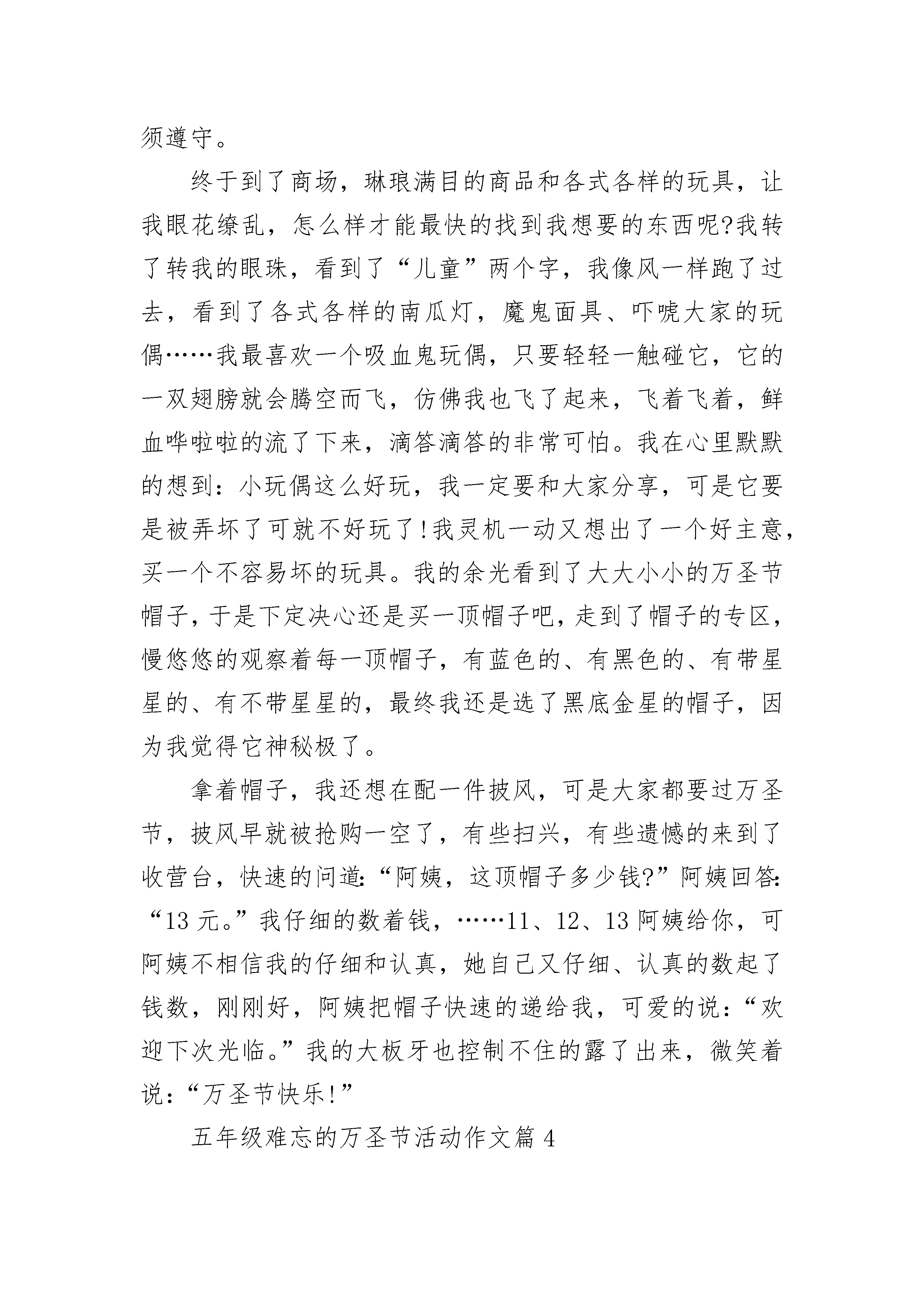 须遵守。

终于到了商场，琳琅满目的商品和各式各样的玩具，让我眼花缭乱，怎么样才能最快的找到我想要的东西呢?我转了转我的眼珠，看到了“儿童”两个字，我像风一样跑了过去，看到了各式各样的南瓜灯，魔鬼面具、吓唬大家的玩偶……我最喜欢一个吸血鬼玩偶，只要轻轻一触碰它，它的一双翅膀就会腾空而飞，仿佛我也飞了起来，飞着飞着，鲜血哗啦啦的流了下来，滴答滴答的非常可怕。我在心里默默的想到：小玩偶这么好玩，我一定要和大家分享，可是它要是被弄坏了可就不好玩了!我灵机一动又想出了一个好主意，买一个不容易坏的玩具。我的余光看到了大大小小的万圣节帽子，于是下定决心还是买一顶帽子吧，走到了帽子的专区，慢悠悠的观察着每一顶帽子，有蓝色的、有黑色的、有带星星的、有不带星星的，最终我还是选了黑底金星的帽子，因为我觉得它神秘极了。

拿着帽子，我还想在配一件披风，可是大家都要过万圣节，披风早就被抢购一空了，有些扫兴，有些遗憾的来到了收营台，快速的问道:“阿姨，这顶帽子多少钱?”阿姨回答:“13 元。”我仔细的数着钱，……11、12、13 阿姨给你，可阿姨不相信我的仔细和认真，她自己又仔细、认真的数起了钱数，刚刚好，阿姨把帽子快速的递给我，可爱的说：“欢迎下次光临。”我的大板牙也控制不住的露了出来，微笑着说：“万圣节快乐!”

五年级难忘的万圣节活动作文篇 4